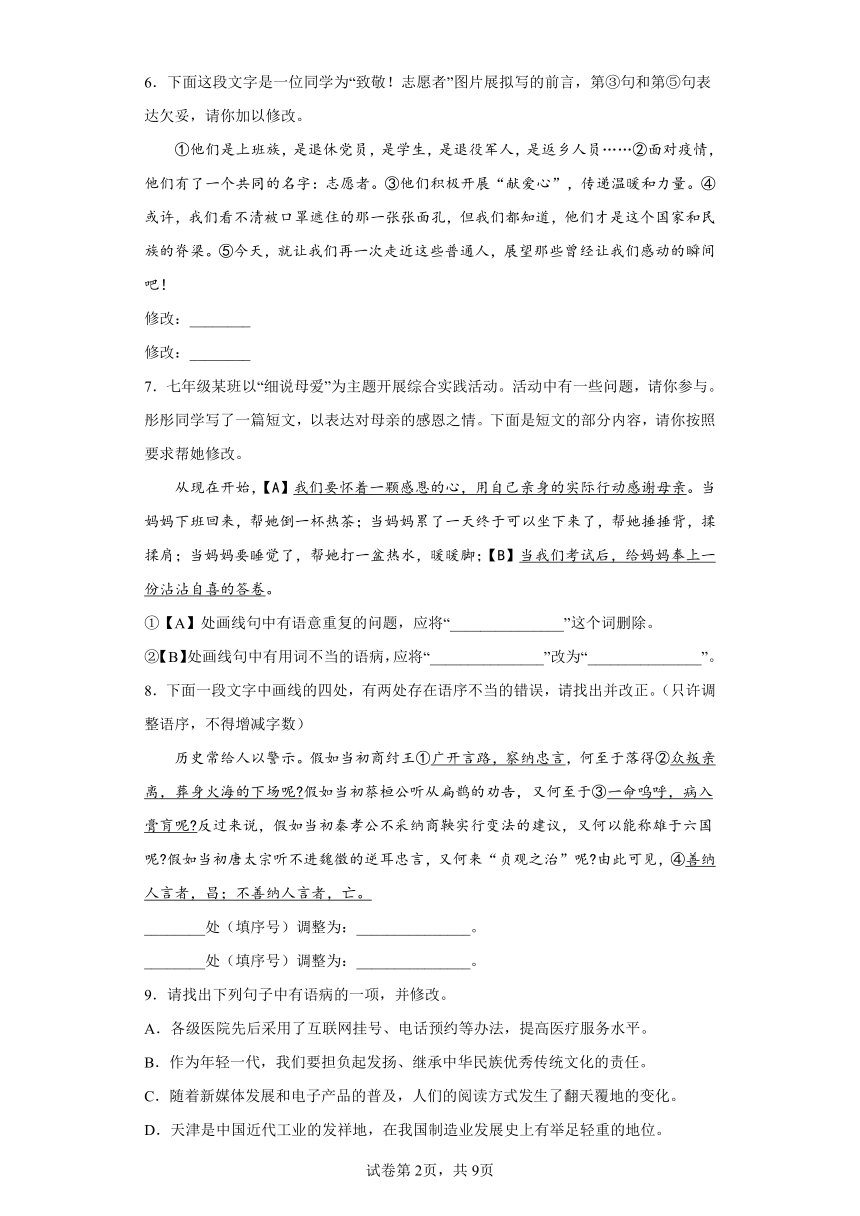 6．下面这段文字是一位同学为“致敬！志愿者”图片展拟写的前言，第③句和第⑤句表达欠妥，请你加以修改。

①他们是上班族，是退休党员，是学生，是退役军人，是返乡人员……②面对疫情，他们有了一个共同的名字：志愿者。③他们积极开展“献爱心”，传递温暖和力量。④或许，我们看不清被口罩遮住的那一张张面孔，但我们都知道，他们才是这个国家和民族的脊梁。⑤今天，就让我们再一次走近这些普通人，展望那些曾经让我们感动的瞬间吧！

修改：________

修改：________

7．七年级某班以“细说母爱”为主题开展综合实践活动。活动中有一些问题，请你参与。彤彤同学写了一篇短文，以表达对母亲的感恩之情。下面是短文的部分内容，请你按照要求帮她修改。

从现在开始，【A】我们要怀着一颗感恩的心，用自己亲身的实际行动感谢母亲。当妈妈下班回来，帮她倒一杯热茶；当妈妈累了一天终于可以坐下来了，帮她捶捶背，揉揉肩；当妈妈要睡觉了，帮她打一盆热水，暖暖脚；【B】当我们考试后，给妈妈奉上一份沾沾自喜的答卷。

①【A】处画线句中有语意重复的问题，应将“______________”这个词删除。

②【B】处画线句中有用词不当的语病，应将“______________”改为“______________”。

8．下面一段文字中画线的四处，有两处存在语序不当的错误，请找出并改正。（只许调整语序，不得增减字数）

历史常给人以警示。假如当初商纣王①广开言路，察纳忠言，何至于落得②众叛亲离，葬身火海的下场呢?假如当初蔡桓公听从扁鹊的劝告，又何至于③一命呜呼，病入膏肓呢?反过来说，假如当初秦孝公不采纳商鞅实行变法的建议，又何以能称雄于六国呢?假如当初唐太宗听不进魏徵的逆耳忠言，又何来“贞观之治”呢?由此可见，④善纳人言者，昌；不善纳人言者，亡。

________处（填序号）调整为：______________。

________处（填序号）调整为：______________。

9．请找出下列句子中有语病的一项，并修改。

A．各级医院先后采用了互联网挂号、电话预约等办法，提高医疗服务水平。

B．作为年轻一代，我们要担负起发扬、继承中华民族优秀传统文化的责任。

C．随着新媒体发展和电子产品的普及，人们的阅读方式发生了翻天覆地的变化。

D．天津是中国近代工业的发祥地，在我国制造业发展史上有举足轻重的地位。

试卷第2页，共9页